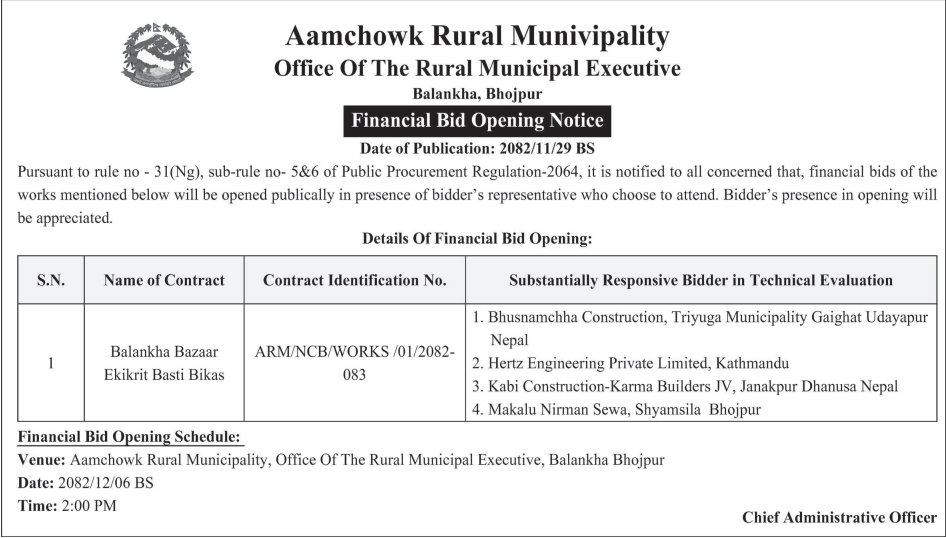 Aamchowk Rural Munivipality
Office Of The Rural Municipal Executive
Balankha, Bhojpur
Financial Bid Opening Notice
Date of Publication: 2082/11/29 BS

Pursuant to rule no - 31(Ng), sub-rule no- 5&6 of Public Procurement Regulation-2064, it is notified to all concerned that, financial bids of the works mentioned below will be opened publically in presence of bidder's representative who choose to attend. Bidder's presence in opening will be appreciated.

Details Of Financial Bid Opening:

| S.N. | Name of Contract | Contract Identification No. | Substantially Responsive Bidder in Technical Evaluation |
|---|---|---|---|
| 1 | Balankha Bazaar Ekikrit Basti Bikas | ARM/NCB/WORKS /01/2082-083 | 1. Bhusnamchha Construction, Triyuga Municipality Gaighat Udayapur Nepal 2. Hertz Engineering Private Limited, Kathmandu 3. Kabi Construction-Karma Builders JV, Janakpur Dhanusa Nepal 4. Makalu Nirman Sewa, Shyamsila Bhojpur |

Financial Bid Opening Schedule:
Venue: Aamchowk Rural Municipality, Office Of The Rural Municipal Executive, Balankha Bhojpur
Date: 2082/12/06 BS
Time: 2:00 PM
Chief Administrative Officer